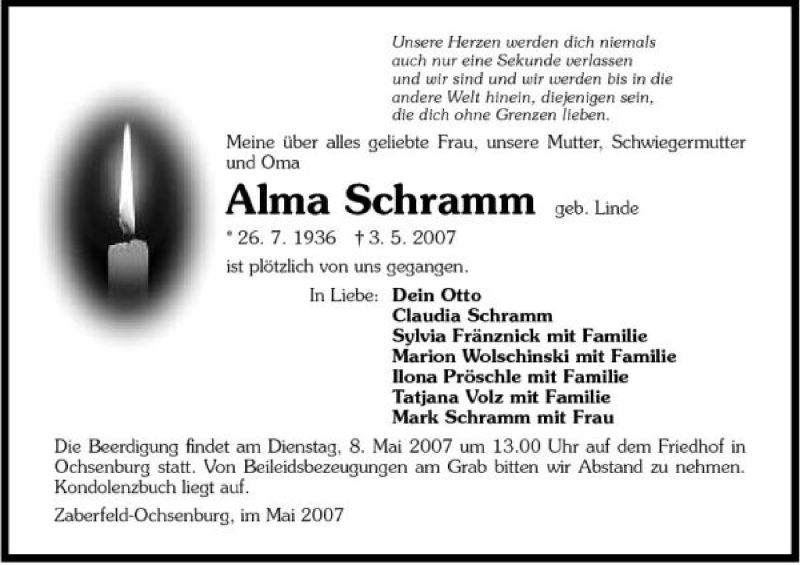 Unsere Herzen werden dich niemals auch nur eine Sekunde verlassen und wir sind und wir werden bis in die andere Welt hinein, diejenigen sein, die dich ohne Grenzen lieben.

Meine über alles geliebte Frau, unsere Mutter, Schwiegermutter und Oma

Alma Schramm geb. Linde

* 26. 7. 1936 † 3. 5. 2007

ist plötzlich von uns gegangen.

In Liebe: Dein Otto
Claudia Schramm
Sylvia Fränznick mit Familie
Marion Wolschinski mit Familie
Ilona Pröschle mit Familie
Tatjana Volz mit Familie
Mark Schramm mit Frau

Die Beerdigung findet am Dienstag, 8. Mai 2007 um 13.00 Uhr auf dem Friedhof in Ochsenburg statt. Von Beileidsbezeugungen am Grab bitten wir Abstand zu nehmen. Kondolenzbuch liegt auf.

Zaberfeld-Ochsenburg, im Mai 2007